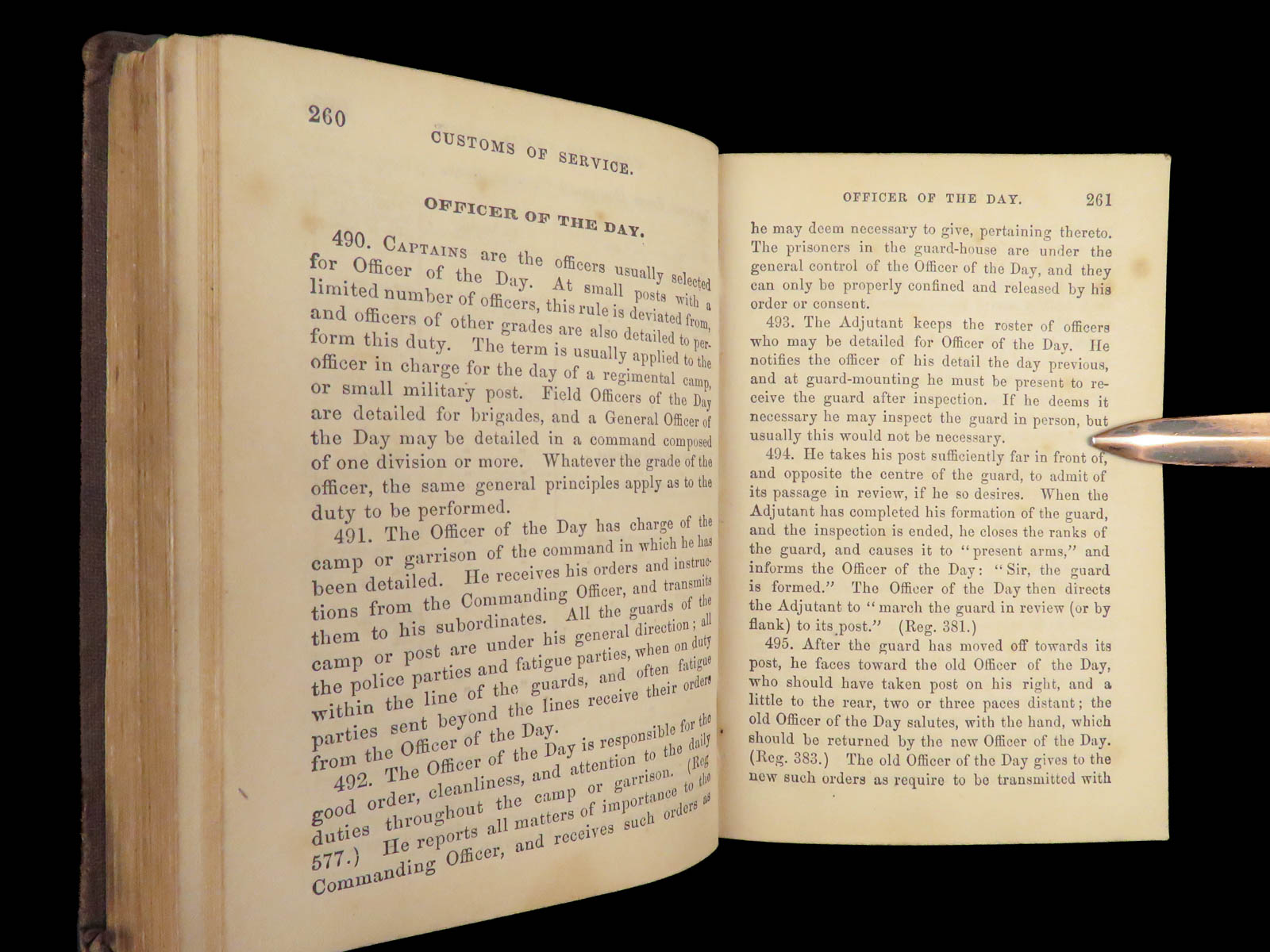 260

CUSTOMS OF SERVICE.

OFFICER OF THE DAY.

490. CAPTAINS are the officers usually selected for Officer of the Day. At small posts with a limited number of officers, this rule is deviated from, and officers of other grades are also detailed to perform this duty. The term is usually applied to the officer in charge for the day of a regimental camp, or small military post. Field Officers of the Day are detailed for brigades, and a General Officer of the Day may be detailed in a command composed of one division or more. Whatever the grade of the officer, the same general principles apply as to the duty to be performed.

491. The Officer of the Day has charge of the camp or garrison of the command in which he has been detailed. He receives his orders and instructions from the Commanding Officer, and transmits them to his subordinates. All the guards of the camp or post are under his general direction; all the police parties and fatigue parties, when on duty within the line of the guards, and often fatigue parties sent beyond the lines receive their orders from the Officer of the Day.

492. The Officer of the Day is responsible for the good order, cleanliness, and attention to the daily duties throughout the camp or garrison. (Reg. 577.) He reports all matters of importance to the Commanding Officer, and receives such orders as

OFFICER OF THE DAY. 261

he may deem necessary to give, pertaining thereto. The prisoners in the guard-house are under the general control of the Officer of the Day, and they can only be properly confined and released by his order or consent.

493. The Adjutant keeps the roster of officers who may be detailed for Officer of the Day. He notifies the officer of his detail the day previous, and at guard-mounting he must be present to receive the guard after inspection. If he deems it necessary he may inspect the guard in person, but usually this would not be necessary.

494. He takes his post sufficiently far in front of, and opposite the centre of the guard, to admit of its passage in review, if he so desires. When the Adjutant has completed his formation of the guard, and the inspection is ended, he closes the ranks of the guard, and causes it to "present arms," and informs the Officer of the Day: "Sir, the guard is formed." The Officer of the Day then directs the Adjutant to "march the guard in review (or by flank) to its post." (Reg. 381.)

495. After the guard has moved off towards its post, he faces toward the old Officer of the Day, who should have taken post on his right, and a little to the rear, two or three paces distant; the old Officer of the Day salutes, with the hand, which should be returned by the new Officer of the Day. (Reg. 383.) The old Officer of the Day gives to the new such orders as require to be transmitted with